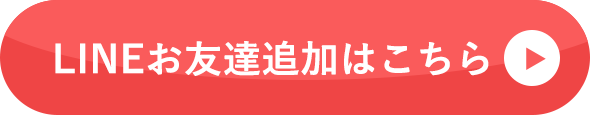 LINEお友達追加はこちら